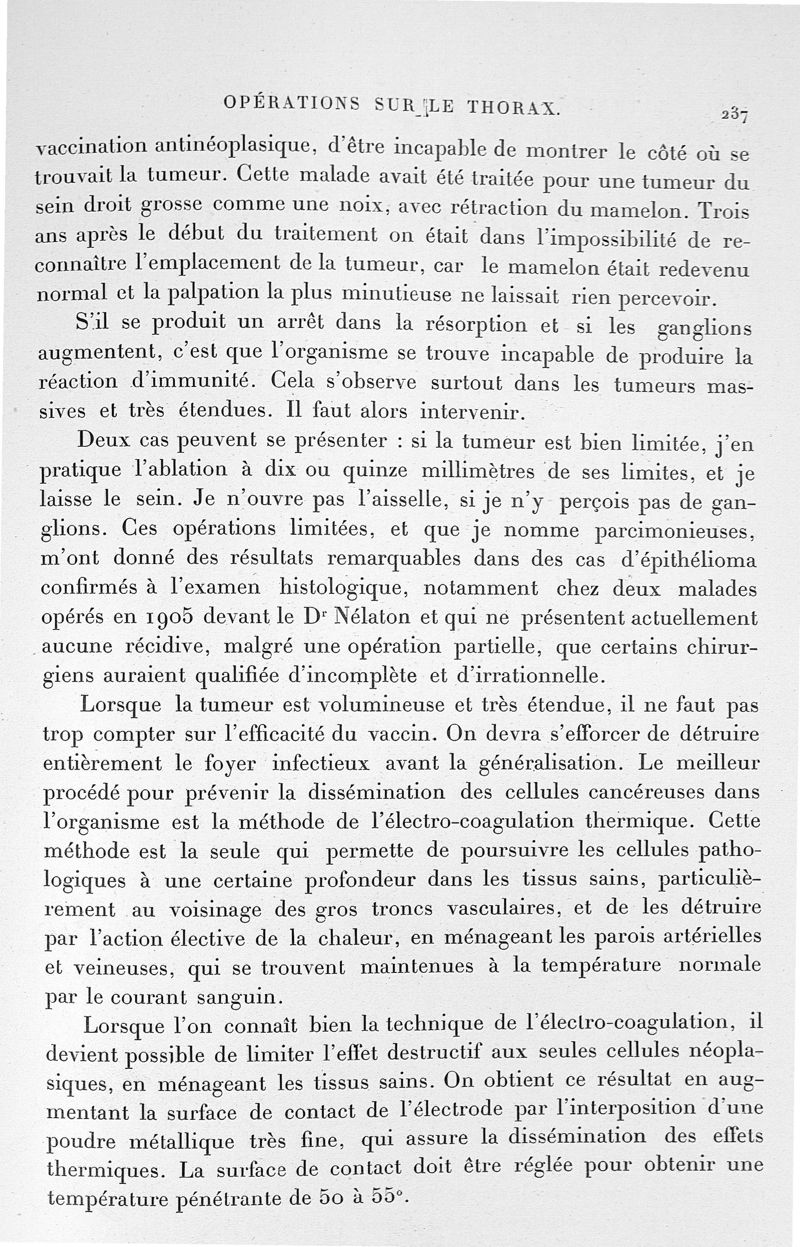 OPÉRATIONS SUR LE THORAX. 237

vaccination antinéoplasique, d'être incapable de montrer le côté où se trouvait la tumeur. Cette malade avait été traitée pour une tumeur du sein droit grosse comme une noix, avec rétraction du mamelon. Trois ans après le début du traitement on était dans l'impossibilité de reconnaître l'emplacement de la tumeur, car le mamelon était redevenu normal et la palpation la plus minutieuse ne laissait rien percevoir.

S'il se produit un arrêt dans la résorption et si les ganglions augmentent, c'est que l'organisme se trouve incapable de produire la réaction d'immunité. Cela s'observe surtout dans les tumeurs massives et très étendues. Il faut alors intervenir.

Deux cas peuvent se présenter : si la tumeur est bien limitée, j'en pratique l'ablation à dix ou quinze millimètres de ses limites, et je laisse le sein. Je n'ouvre pas l'aisselle, si je n'y perçois pas de ganglions. Ces opérations limitées, et que je nomme parcimonieuses, m'ont donné des résultats remarquables dans des cas d'épithélioma confirmés à l'examen histologique, notamment chez deux malades opérés en 1905 devant le Dr Nélaton et qui ne présentent actuellement aucune récidive, malgré une opération partielle, que certains chirurgiens auraient qualifiée d'incomplète et d'irrationnelle.

Lorsque la tumeur est volumineuse et très étendue, il ne faut pas trop compter sur l'efficacité du vaccin. On devra s'efforcer de détruire entièrement le foyer infectieux avant la généralisation. Le meilleur procédé pour prévenir la dissémination des cellules cancéreuses dans l'organisme est la méthode de l'électro-coagulation thermique. Cette méthode est la seule qui permette de poursuivre les cellules pathologiques à une certaine profondeur dans les tissus sains, particulièrement au voisinage des gros troncs vasculaires, et de les détruire par l'action élective de la chaleur, en ménageant les parois artérielles et veineuses, qui se trouvent maintenues à la température normale par le courant sanguin.

Lorsque l'on connaît bien la technique de l'électro-coagulation, il devient possible de limiter l'effet destructif aux seules cellules néoplasiques, en ménageant les tissus sains. On obtient ce résultat en augmentant la surface de contact de l'électrode par l'interposition d'une poudre métallique très fine, qui assure la dissémination des effets thermiques. La surface de contact doit être réglée pour obtenir une température pénétrante de 50 à 55°.